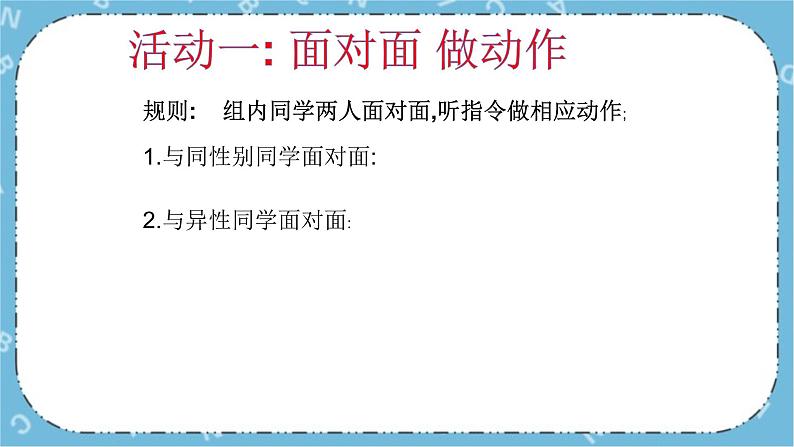 活动一: 面对面 做动作

规则: 组内同学两人面对面,听指令做相应动作;

1.与同性别同学面对面:

2.与异性同学面对面: